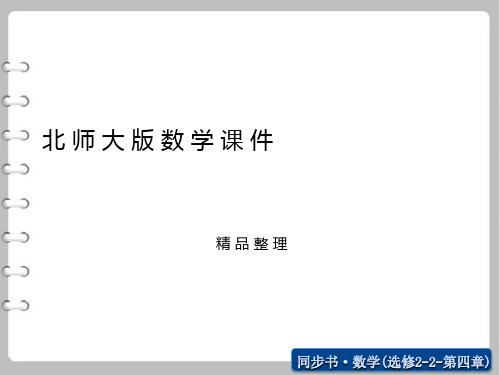 北师大版数学课件

精品整理

同步书·数学(选修2-2-第四章)